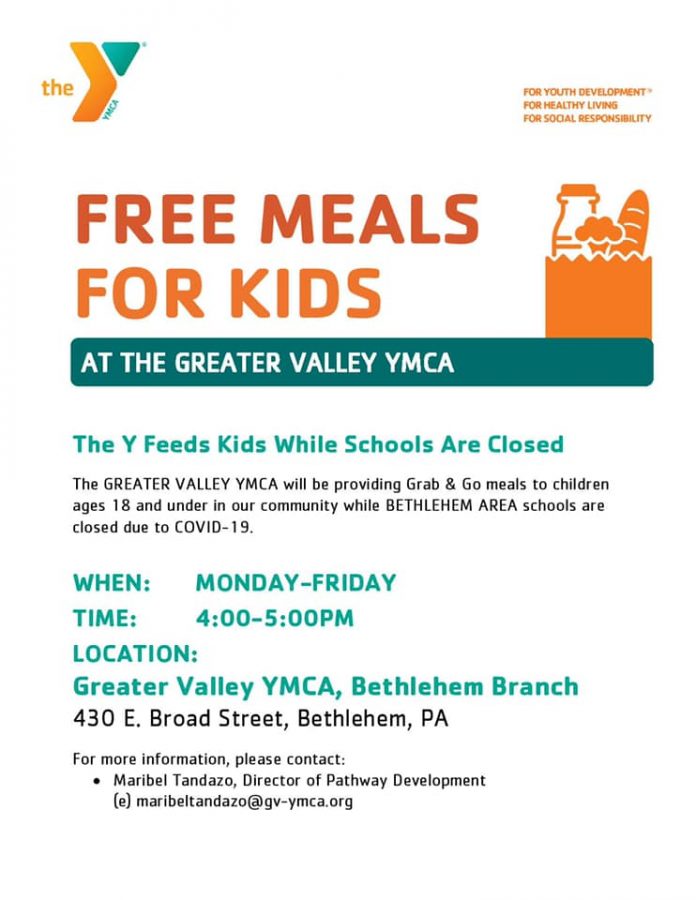 the YMCA

FOR YOUTH DEVELOPMENT®
FOR HEALTHY LIVING
FOR SOCIAL RESPONSIBILITY

FREE MEALS FOR KIDS

AT THE GREATER VALLEY YMCA

The Y Feeds Kids While Schools Are Closed

The GREATER VALLEY YMCA will be providing Grab & Go meals to children ages 18 and under in our community while BETHLEHEM AREA schools are closed due to COVID-19.

WHEN: MONDAY-FRIDAY
TIME: 4:00-5:00PM
LOCATION:
Greater Valley YMCA, Bethlehem Branch
430 E. Broad Street, Bethlehem, PA

For more information, please contact:
• Maribel Tandazo, Director of Pathway Development
(e) maribeltandazo@gv-ymca.org